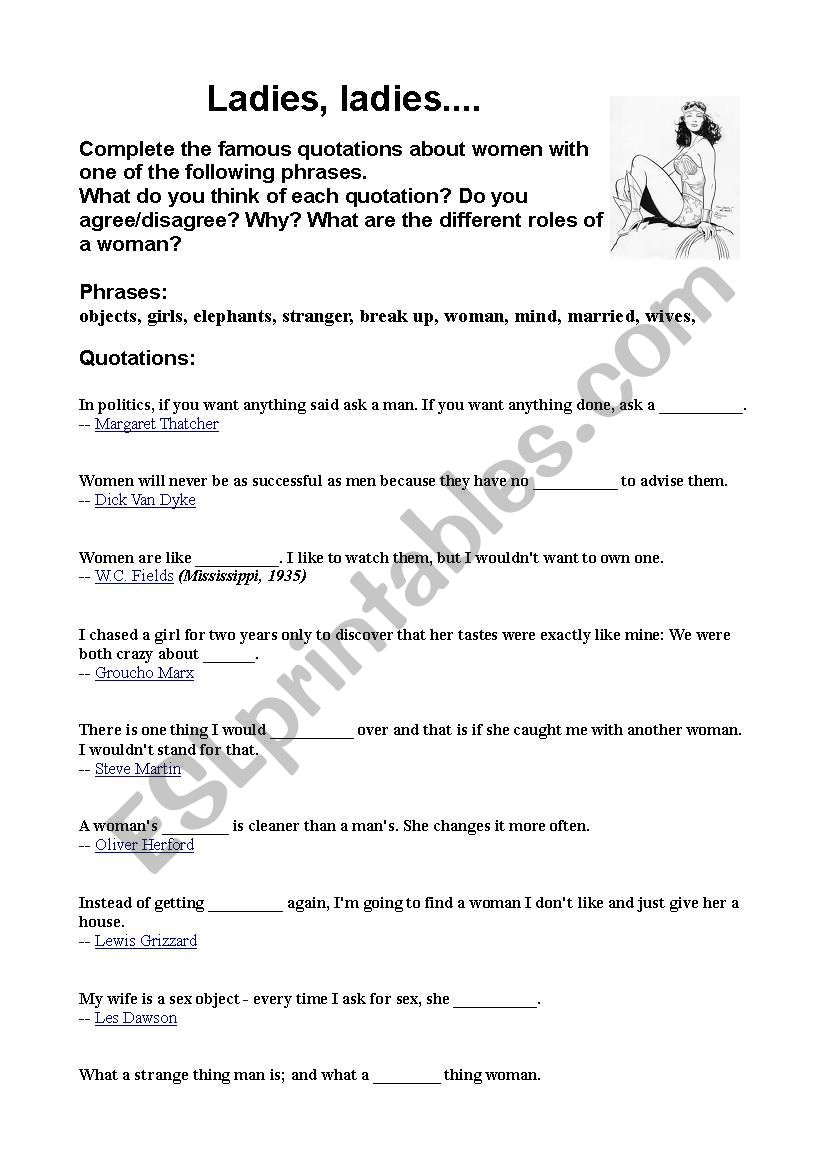 Ladies, ladies....

Complete the famous quotations about women with one of the following phrases.
What do you think of each quotation? Do you agree/disagree? Why? What are the different roles of a woman?

Phrases:
objects, girls, elephants, stranger, break up, woman, mind, married, wives,

Quotations:

In politics, if you want anything said ask a man. If you want anything done, ask a __________.
-- Margaret Thatcher

Women will never be as successful as men because they have no __________ to advise them.
-- Dick Van Dyke

Women are like __________. I like to watch them, but I wouldn't want to own one.
-- W.C. Fields (Mississippi, 1935)

I chased a girl for two years only to discover that her tastes were exactly like mine: We were both crazy about ______.
-- Groucho Marx

There is one thing I would __________ over and that is if she caught me with another woman. I wouldn't stand for that.
-- Steve Martin

A woman's ________ is cleaner than a man's. She changes it more often.
-- Oliver Herford

Instead of getting _________ again, I'm going to find a woman I don't like and just give her a house.
-- Lewis Grizzard

My wife is a sex object - every time I ask for sex, she __________.
-- Les Dawson

What a strange thing man is; and what a ________ thing woman.

ESLprintables.com